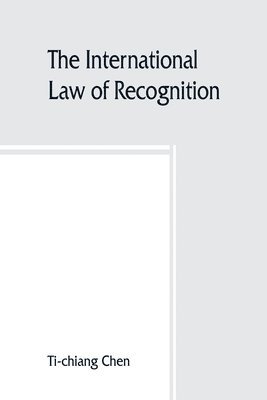 The International Law of Recognition

Ti-chiang Chen